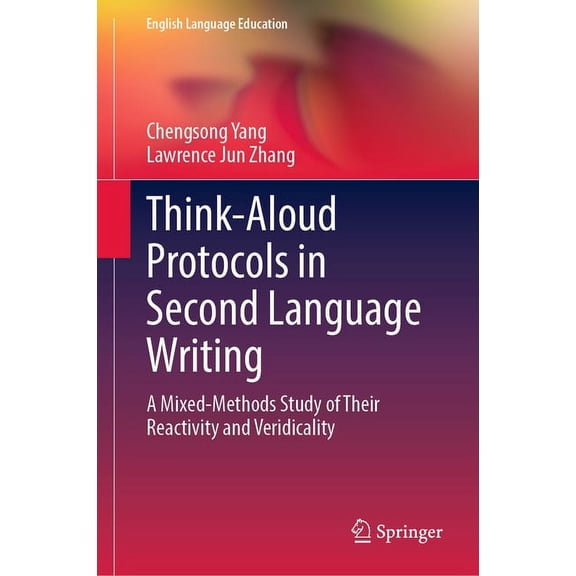 English Language Education

Chengsong Yang
Lawrence Jun Zhang

Think-Aloud Protocols in Second Language Writing

A Mixed-Methods Study of Their Reactivity and Veridicality

Springer